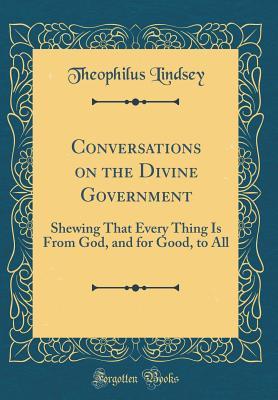 Theophilus Lindsey

Conversations on the Divine Government

Shewing That Every Thing Is From God, and for Good, to All

Forgotten Books